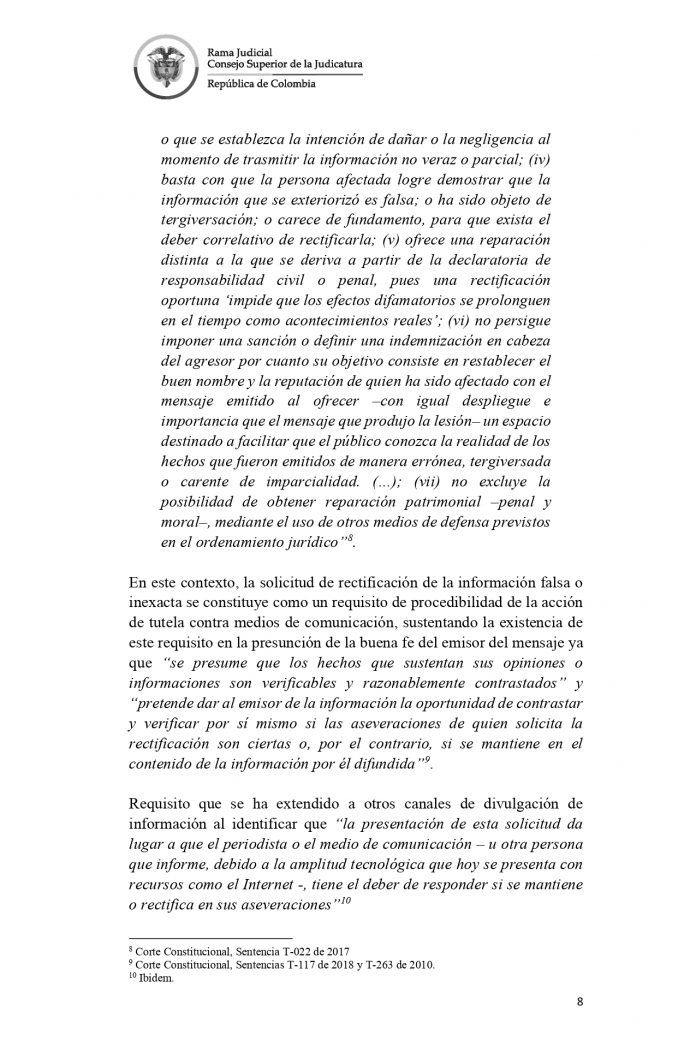 Rama Judicial
Consejo Superior de la Judicatura
República de Colombia

o que se establezca la intención de dañar o la negligencia al momento de trasmitir la información no veraz o parcial; (iv) basta con que la persona afectada logre demostrar que la información que se exteriorizó es falsa; o ha sido objeto de tergiversación; o carece de fundamento, para que exista el deber correlativo de rectificarla; (v) ofrece una reparación distinta a la que se deriva a partir de la declaratoria de responsabilidad civil o penal, pues una rectificación oportuna 'impide que los efectos difamatorios se prolonguen en el tiempo como acontecimientos reales'; (vi) no persigue imponer una sanción o definir una indemnización en cabeza del agresor por cuanto su objetivo consiste en restablecer el buen nombre y la reputación de quien ha sido afectado con el mensaje emitido al ofrecer –con igual despliegue e importancia que el mensaje que produjo la lesión– un espacio destinado a facilitar que el público conozca la realidad de los hechos que fueron emitidos de manera errónea, tergiversada o carente de imparcialidad. (...); (vii) no excluye la posibilidad de obtener reparación patrimonial –penal y moral–, mediante el uso de otros medios de defensa previstos en el ordenamiento jurídico"$^{8}$.

En este contexto, la solicitud de rectificación de la información falsa o inexacta se constituye como un requisito de procedibilidad de la acción de tutela contra medios de comunicación, sustentando la existencia de este requisito en la presunción de la buena fe del emisor del mensaje ya que "se presume que los hechos que sustentan sus opiniones o informaciones son verificables y razonablemente contrastados" y "pretende dar al emisor de la información la oportunidad de contrastar y verificar por sí mismo si las aseveraciones de quien solicita la rectificación son ciertas o, por el contrario, si se mantiene en el contenido de la información por él difundida"$^{9}$.

Requisito que se ha extendido a otros canales de divulgación de información al identificar que "la presentación de esta solicitud da lugar a que el periodista o el medio de comunicación – u otra persona que informe, debido a la amplitud tecnológica que hoy se presenta con recursos como el Internet -, tiene el deber de responder si se mantiene o rectifica en sus aseveraciones"$^{10}$

$^{8}$ Corte Constitucional, Sentencia T-022 de 2017
$^{9}$ Corte Constitucional, Sentencias T-117 de 2018 y T-263 de 2010.
$^{10}$ Ibidem.

8